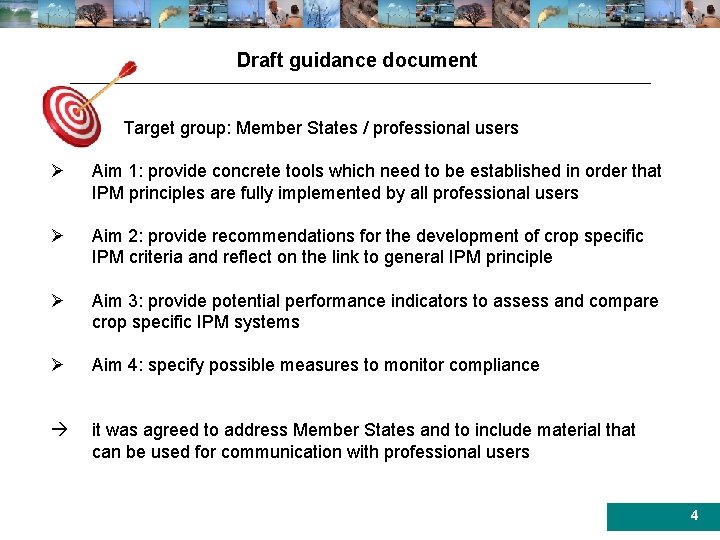 Draft guidance document

Target group: Member States / professional users

➢ Aim 1: provide concrete tools which need to be established in order that IPM principles are fully implemented by all professional users

➢ Aim 2: provide recommendations for the development of crop specific IPM criteria and reflect on the link to general IPM principle

➢ Aim 3: provide potential performance indicators to assess and compare crop specific IPM systems

➢ Aim 4: specify possible measures to monitor compliance

→ it was agreed to address Member States and to include material that can be used for communication with professional users

4